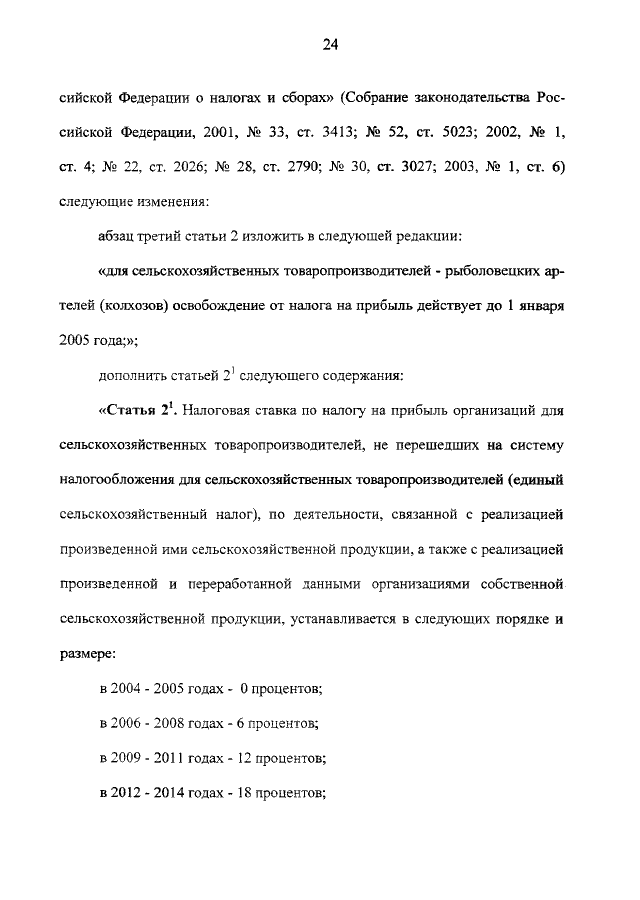 24

сийской Федерации о налогах и сборах» (Собрание законодательства Российской Федерации, 2001, № 33, ст. 3413; № 52, ст. 5023; 2002, № 1, ст. 4; № 22, ст. 2026; № 28, ст. 2790; № 30, ст. 3027; 2003, № 1, ст. 6) следующие изменения:

абзац третий статьи 2 изложить в следующей редакции:

«для сельскохозяйственных товаропроизводителей - рыболовецких артелей (колхозов) освобождение от налога на прибыль действует до 1 января 2005 года;»;

дополнить статьей $2^1$ следующего содержания:

«Статья $2^1$. Налоговая ставка по налогу на прибыль организаций для сельскохозяйственных товаропроизводителей, не перешедших на систему налогообложения для сельскохозяйственных товаропроизводителей (единый сельскохозяйственный налог), по деятельности, связанной с реализацией произведенной ими сельскохозяйственной продукции, а также с реализацией произведенной и переработанной данными организациями собственной сельскохозяйственной продукции, устанавливается в следующих порядке и размере:

в 2004 - 2005 годах - 0 процентов;

в 2006 - 2008 годах - 6 процентов;

в 2009 - 2011 годах - 12 процентов;

в 2012 - 2014 годах - 18 процентов;